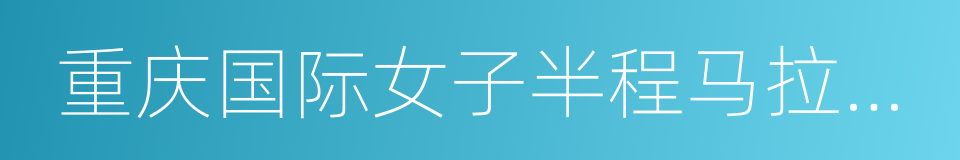 重庆国际女子半程马拉...